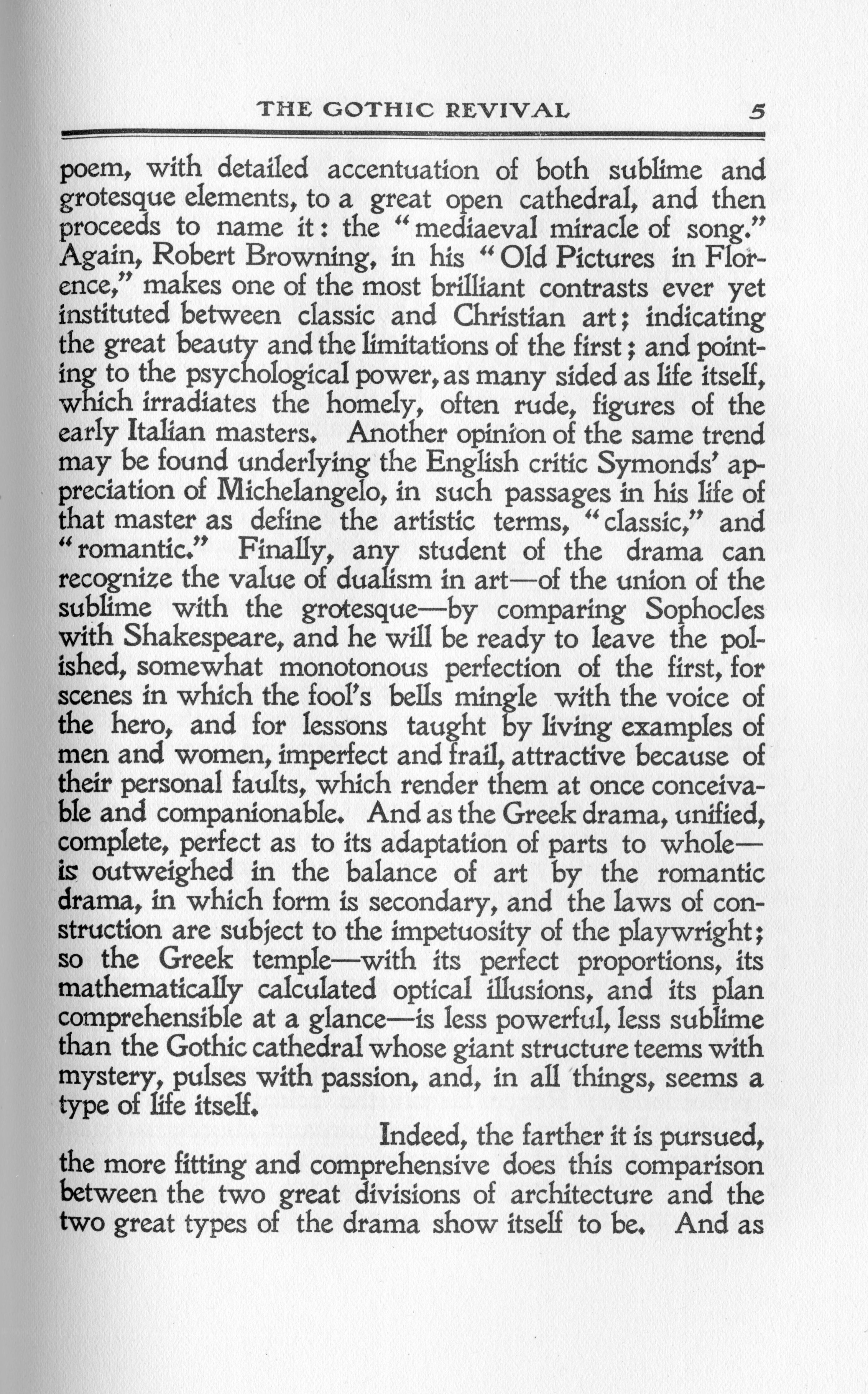 THE GOTHIC REVIVAL 5

poem, with detailed accentuation of both sublime and grotesque elements, to a great open cathedral, and then proceeds to name it: the "mediaeval miracle of song." Again, Robert Browning, in his "Old Pictures in Florence," makes one of the most brilliant contrasts ever yet instituted between classic and Christian art; indicating the great beauty and the limitations of the first; and pointing to the psychological power, as many sided as life itself, which irradiates the homely, often rude, figures of the early Italian masters. Another opinion of the same trend may be found underlying the English critic Symonds' appreciation of Michelangelo, in such passages in his life of that master as define the artistic terms, "classic," and "romantic." Finally, any student of the drama can recognize the value of dualism in art—of the union of the sublime with the grotesque—by comparing Sophocles with Shakespeare, and he will be ready to leave the polished, somewhat monotonous perfection of the first, for scenes in which the fool's bells mingle with the voice of the hero, and for lessons taught by living examples of men and women, imperfect and frail, attractive because of their personal faults, which render them at once conceivable and companionable. And as the Greek drama, unified, complete, perfect as to its adaptation of parts to whole—is outweighed in the balance of art by the romantic drama, in which form is secondary, and the laws of construction are subject to the impetuosity of the playwright; so the Greek temple—with its perfect proportions, its mathematically calculated optical illusions, and its plan comprehensible at a glance—is less powerful, less sublime than the Gothic cathedral whose giant structure teems with mystery, pulses with passion, and, in all things, seems a type of life itself.

Indeed, the farther it is pursued, the more fitting and comprehensive does this comparison between the two great divisions of architecture and the two great types of the drama show itself to be. And as